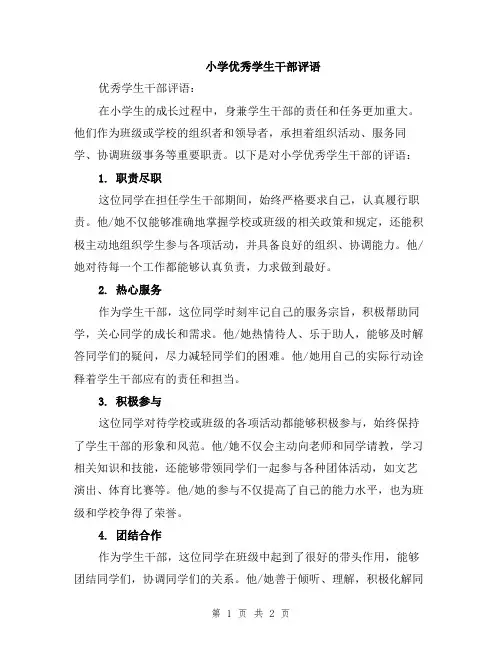 小学优秀学生干部评语

优秀学生干部评语：

在小学生的成长过程中，身兼学生干部的责任和任务更加重大。他们作为班级或学校的组织者和领导者，承担着组织活动、服务同学、协调班级事务等重要职责。以下是对小学优秀学生干部的评语：

1. 职责尽职

这位同学在担任学生干部期间，始终严格要求自己，认真履行职责。他/她不仅能够准确地掌握学校或班级的相关政策和规定，还能积极主动地组织学生参与各项活动，并具备良好的组织、协调能力。他/她对待每一个工作都能够认真负责，力求做到最好。

2. 热心服务

作为学生干部，这位同学时刻牢记自己的服务宗旨，积极帮助同学，关心同学的成长和需求。他/她热情待人、乐于助人，能够及时解答同学们的疑问，尽力减轻同学们的困难。他/她用自己的实际行动诠释着学生干部应有的责任和担当。

3. 积极参与

这位同学对待学校或班级的各项活动都能够积极参与，始终保持了学生干部的形象和风范。他/她不仅会主动向老师和同学请教，学习相关知识和技能，还能够带领同学们一起参与各种团体活动，如文艺演出、体育比赛等。他/她的参与不仅提高了自己的能力水平，也为班级和学校争得了荣誉。

4. 团结合作

作为学生干部，这位同学在班级中起到了很好的带头作用，能够团结同学们，协调同学们的关系。他/她善于倾听、理解，积极化解同

第 1 页 共 2 页